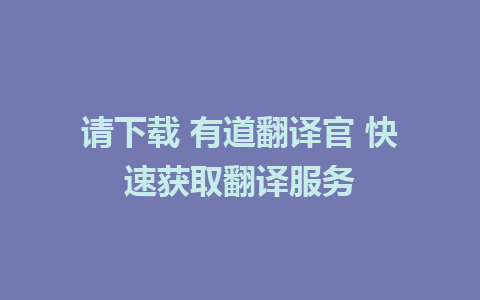 请下载 有道翻译官 快速获取翻译服务